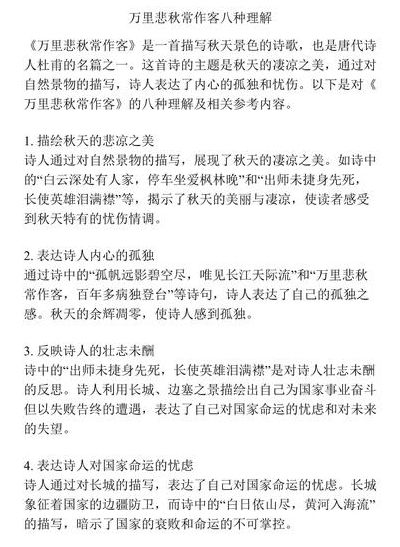 万里悲秋常作客八种理解

《万里悲秋常作客》是一首描写秋天景色的诗歌，也是唐代诗人杜甫的名篇之一。这首诗的主题是秋天的凄凉之美，通过对自然景物的描写，诗人表达了内心的孤独和忧伤。以下是对《万里悲秋常作客》的八种理解及相关参考内容。

1. 描绘秋天的悲凉之美
诗人通过对自然景物的描写，展现了秋天的凄凉之美。如诗中的“白云深处有人家，停车坐爱枫林晚”和“出师未捷身先死，长使英雄泪满襟”等，揭示了秋天的美丽与凄凉，使读者感受到秋天特有的忧伤情调。

2. 表达诗人内心的孤独
通过诗中的“孤帆远影碧空尽，唯见长江天际流”和“万里悲秋常作客，百年多病独登台”等诗句，诗人表达了自己的孤独之感。秋天的余辉凋零，使诗人感到孤独。

3. 反映诗人的壮志未酬
诗中的“出师未捷身先死，长使英雄泪满襟”是对诗人壮志未酬的反思。诗人利用长城、边塞之景描绘出自己为国家事业奋斗但以失败告终的遭遇，表达了自己对国家命运的忧虑和对未来的失望。

4. 表达诗人对国家命运的忧虑
诗人通过对长城的描写，表达了自己对国家命运的忧虑。长城象征着国家的边疆防卫，而诗中的“白日依山尽，黄河入海流”的描写，暗示了国家的衰败和命运的不可掌控。